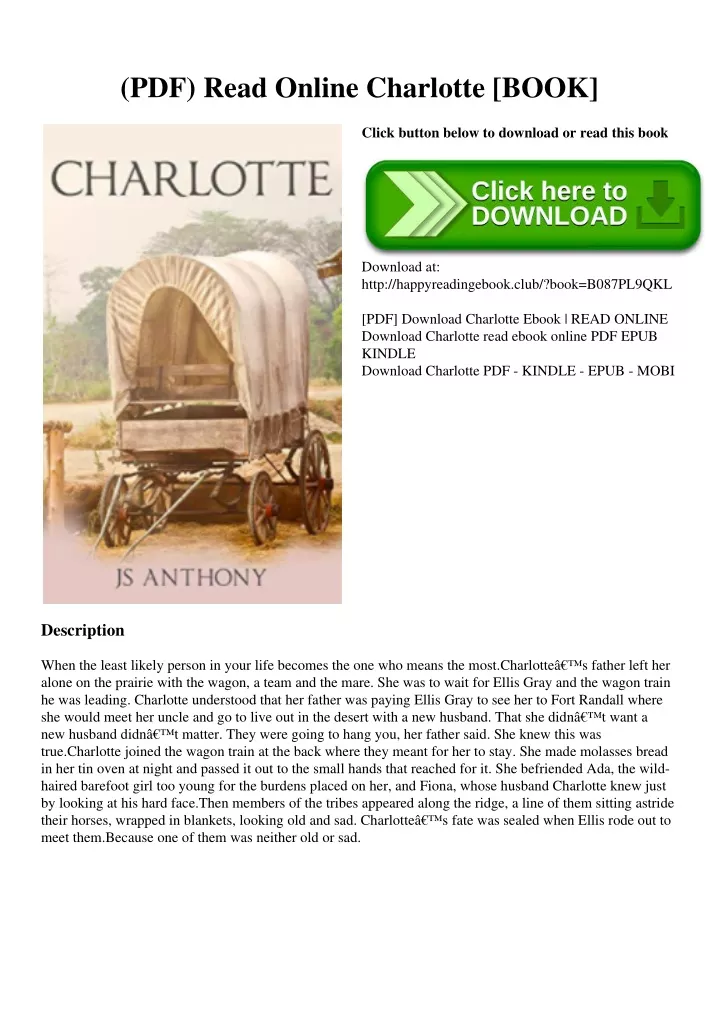 (PDF) Read Online Charlotte [BOOK]

CHARLOTTE

JS ANTHONY

Click button below to download or read this book

Click here to DOWNLOAD

Download at: http://happyreadingebook.club/?book=B087PL9QKL

[PDF] Download Charlotte Ebook | READ ONLINE
Download Charlotte read ebook online PDF EPUB KINDLE
Download Charlotte PDF - KINDLE - EPUB - MOBI

Description

When the least likely person in your life becomes the one who means the most.Charlotteâ€™s father left her alone on the prairie with the wagon, a team and the mare. She was to wait for Ellis Gray and the wagon train he was leading. Charlotte understood that her father was paying Ellis Gray to see her to Fort Randall where she would meet her uncle and go to live out in the desert with a new husband. That she didnâ€™t want a new husband didnâ€™t matter. They were going to hang you, her father said. She knew this was true.Charlotte joined the wagon train at the back where they meant for her to stay. She made molasses bread in her tin oven at night and passed it out to the small hands that reached for it. She befriended Ada, the wild-haired barefoot girl too young for the burdens placed on her, and Fiona, whose husband Charlotte knew just by looking at his hard face.Then members of the tribes appeared along the ridge, a line of them sitting astride their horses, wrapped in blankets, looking old and sad. Charlotteâ€™s fate was sealed when Ellis rode out to meet them.Because one of them was neither old or sad.